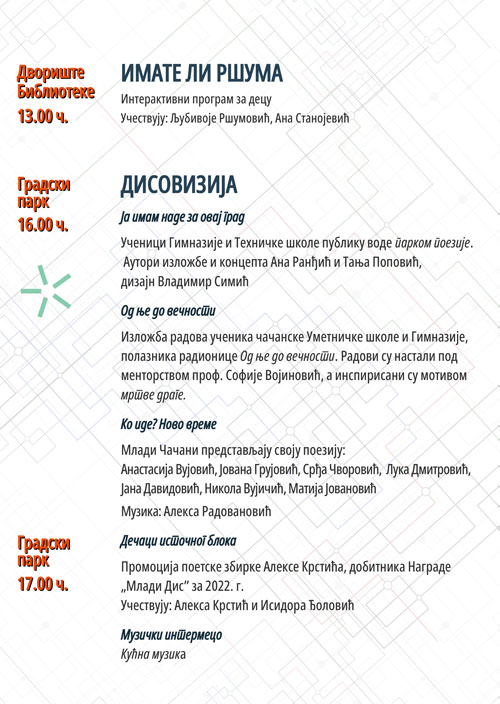 Двориште Библиотеке
13.00 ч.

ИМАТЕ ЛИ РШУМА
Интерактивни програм за децу
Учествују: Љубивоје Ршумовић, Ана Станојевић

Градски парк
16.00 ч.

ДИСОВИЗИЈА
Ја имам наде за овај град
Ученици Гимназије и Техничке школе публику воде парком поезије. Аутори изложбе и концепта Ана Ранђић и Тања Поповић, дизајн Владимир Симић

Од ње до вечности
Изложба радова ученика чачанске Уметничке школе и Гимназије, полазника радионице Од ње до вечности. Радови су настали под менторством проф. Софије Војиновић, а инспирисани су мотивом мртве драге.

Ко иде? Ново време
Млади Чачани представљају своју поезију:
Анастасија Вујовић, Јована Грујовић, Срђа Чворовић, Лука Дмитровић, Јана Давидовић, Никола Вујичић, Матија Јовановић
Музика: Алекса Радовановић

Градски парк
17.00 ч.

Дечаци источног блока
Промоција поетске збирке Алексе Крстића, добитника Награде „Млади Дис" за 2022. г.
Учествују: Алекса Крстић и Исидора Ђоловић

Музички интермецо
Кућна музика